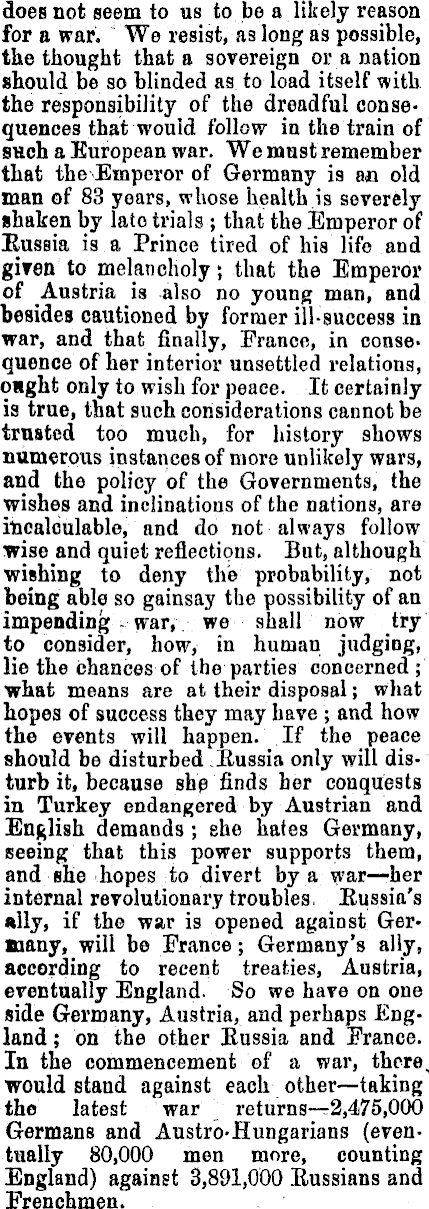 does not seem to us to be a likely reason for a war. We resist, as long as possible, the thought that a sovereign or a nation should be so blinded as to load itself with the responsibility of the dreadful consequences that would follow in the train of such a European war. We must remember that the Emperor of Germany is an old man of 83 years, whose health is severely shaken by late trials; that the Emperor of Russia is a Prince tired of his life and given to melancholy; that the Emperor of Austria is also no young man, and besides cautioned by former ill-success in war, and that finally, France, in consequence of her interior unsettled relations, ought only to wish for peace. It certainly is true, that such considerations cannot be trusted too much, for history shows numerous instances of more unlikely wars, and the policy of the Governments, the wishes and inclinations of the nations, are incalculable, and do not always follow wise and quiet reflections. But, although wishing to deny the probability, not being able so gainsay the possibility of an impending war, we shall now try to consider, how, in human judging, lie the chances of the parties concerned; what means are at their disposal; what hopes of success they may have; and how the events will happen. If the peace should be disturbed Russia only will disturb it, because she finds her conquests in Turkey endangered by Austrian and English demands; she hates Germany, seeing that this power supports them, and she hopes to divert by a war—her internal revolutionary troubles. Russia's ally, if the war is opened against Germany, will be France; Germany's ally, according to recent treaties, Austria, eventually England. So we have on one side Germany, Austria, and perhaps England; on the other Russia and France. In the commencement of a war, there would stand against each other—taking the latest war returns—2,475,000 Germans and Austro-Hungarians (eventually 80,000 men more, counting England) against 3,891,000 Russians and Frenchmen.